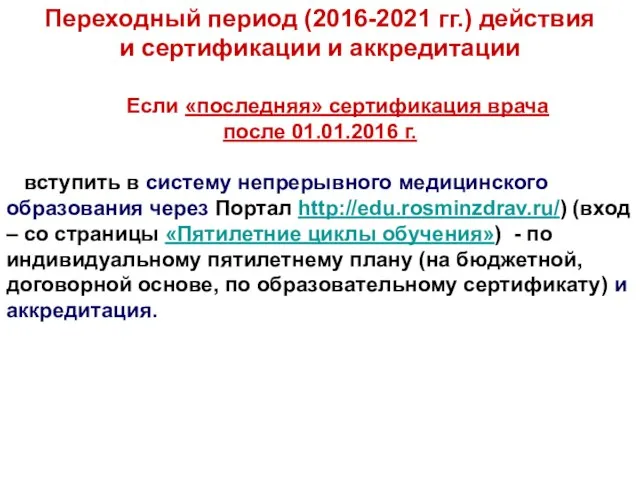 Переходный период (2016-2021 гг.) действия и сертификации и аккредитации

Если «последняя» сертификация врача после 01.01.2016 г.

вступить в систему непрерывного медицинского образования через Портал http://edu.rosminzdrav.ru/) (вход – со страницы «Пятилетние циклы обучения») - по индивидуальному пятилетнему плану (на бюджетной, договорной основе, по образовательному сертификату) и аккредитация.